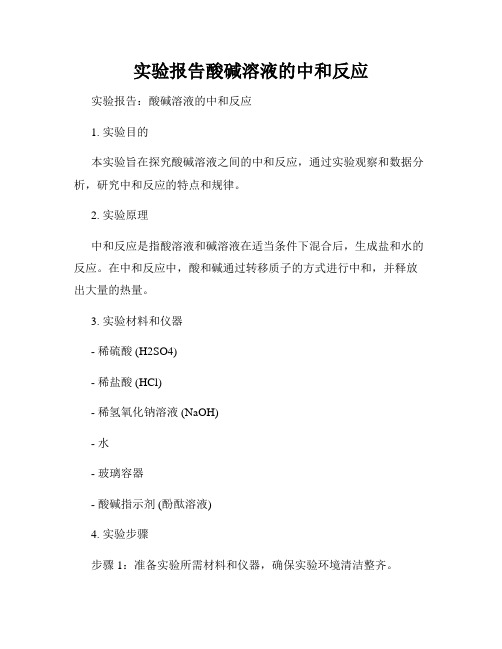 实验报告酸碱溶液的中和反应

实验报告：酸碱溶液的中和反应

1. 实验目的

本实验旨在探究酸碱溶液之间的中和反应，通过实验观察和数据分析，研究中和反应的特点和规律。

2. 实验原理

中和反应是指酸溶液和碱溶液在适当条件下混合后，生成盐和水的反应。在中和反应中，酸和碱通过转移质子的方式进行中和，并释放出大量的热量。

3. 实验材料和仪器

- 稀硫酸 (H2SO4)

- 稀盐酸 (HCl)

- 稀氢氧化钠溶液 (NaOH)

- 水

- 玻璃容器

- 酸碱指示剂 (酚酞溶液)

4. 实验步骤

步骤 1：准备实验所需材料和仪器，确保实验环境清洁整齐。